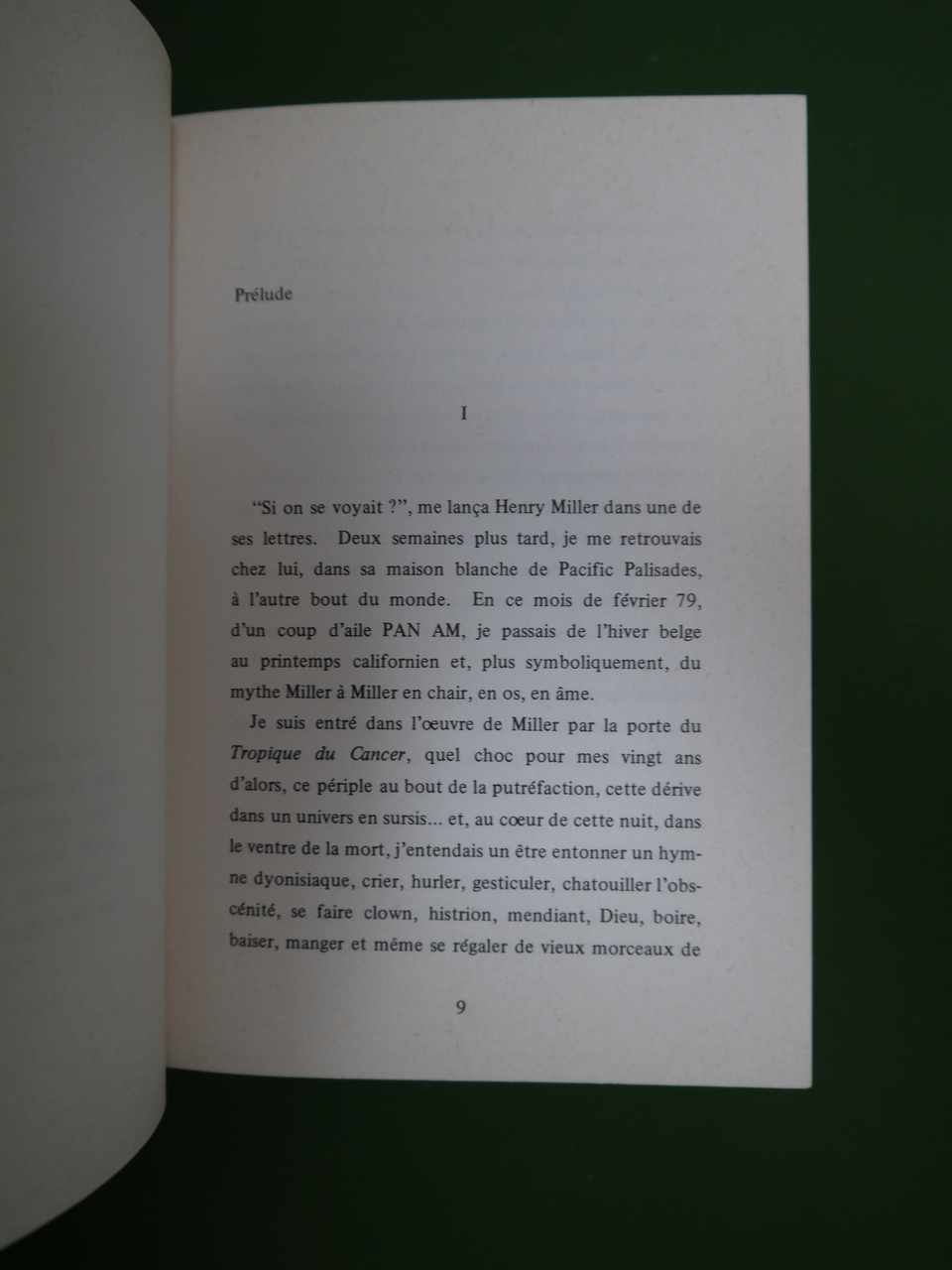 Prélude

I

"Si on se voyait ?", me lança Henry Miller dans une de ses lettres. Deux semaines plus tard, je me retrouvais chez lui, dans sa maison blanche de Pacific Palisades, à l'autre bout du monde. En ce mois de février 79, d'un coup d'aile PAN AM, je passais de l'hiver belge au printemps californien et, plus symboliquement, du mythe Miller à Miller en chair, en os, en âme.

Je suis entré dans l'œuvre de Miller par la porte du Tropique du Cancer, quel choc pour mes vingt ans d'alors, ce périple au bout de la putréfaction, cette dérive dans un univers en sursis... et, au cœur de cette nuit, dans le ventre de la mort, j'entendais un être entonner un hymne dyonisiaque, crier, hurler, gesticuler, chatouiller l'obscénité, se faire clown, histrion, mendiant, Dieu, boire, baiser, manger et même se régaler de vieux morceaux de

9